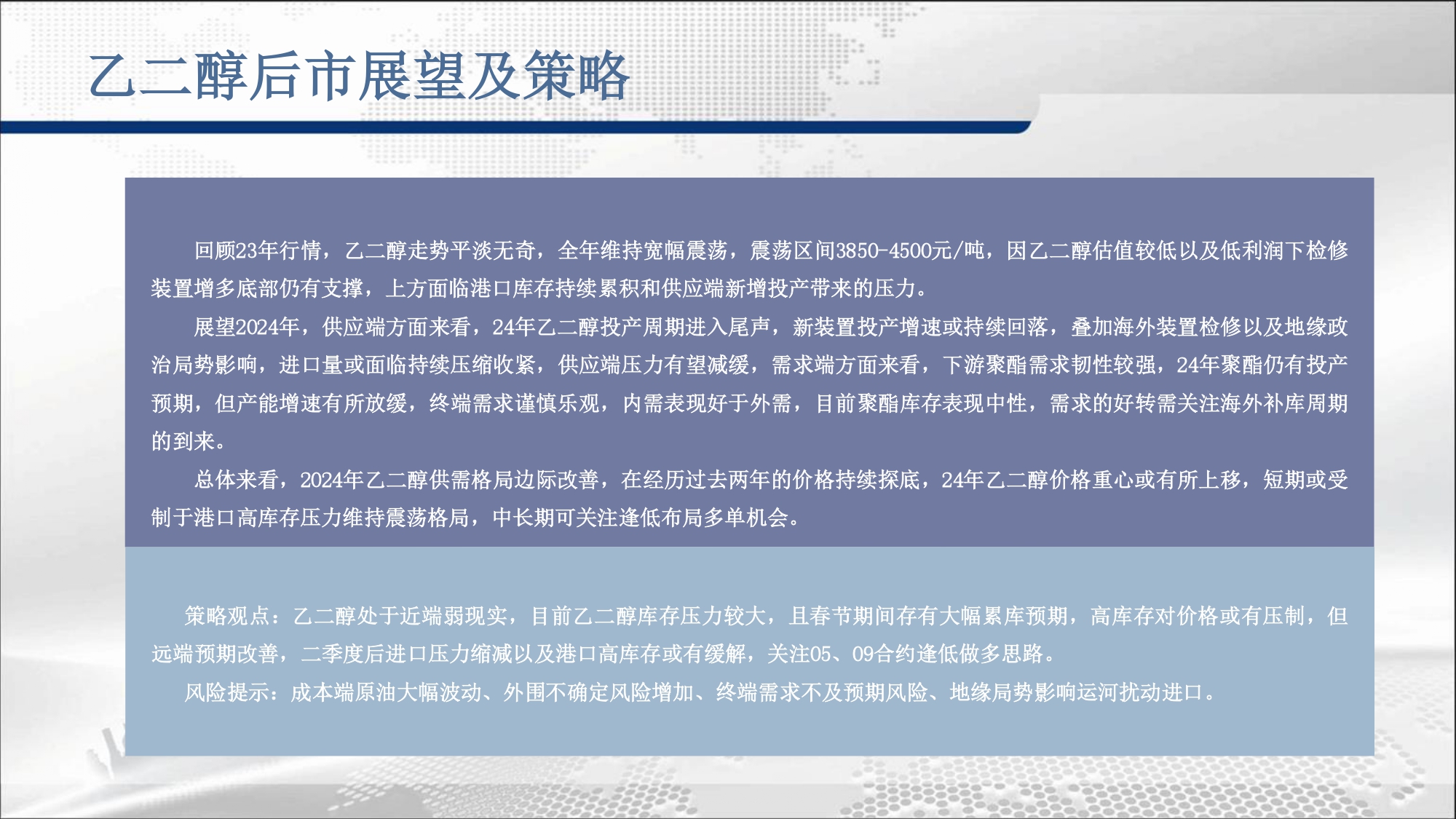 乙二醇后市展望及策略

回顾23年行情，乙二醇走势平淡无奇，全年维持宽幅震荡，震荡区间3850-4500元/吨，因乙二醇估值较低以及低利润下检修装置增多底部仍有支撑，上方面临港口库存持续累积和供应端新增投产带来的压力。

展望2024年，供应端方面来看，24年乙二醇投产周期进入尾声，新装置投产增速或持续回落，叠加海外装置检修以及地缘政治局势影响，进口量或面临持续压缩收紧，供应端压力有望减缓，需求端方面来看，下游聚酯需求韧性较强，24年聚酯仍有投产预期，但产能增速有所放缓，终端需求谨慎乐观，内需表现好于外需，目前聚酯库存表现中性，需求的好转需关注海外补库周期的到来。

总体来看，2024年乙二醇供需格局边际改善，在经历过去两年的价格持续探底，24年乙二醇价格重心或有所上移，短期或受制于港口高库存压力维持震荡格局，中长期可关注逢低布局多单机会。

策略观点：乙二醇处于近端弱现实，目前乙二醇库存压力较大，且春节期间存有大幅累库预期，高库存对价格或有压制，但远端预期改善，二季度后进口压力缩减以及港口高库存或有缓解，关注05、09合约逢低做多思路。

风险提示：成本端原油大幅波动、外围不确定风险增加、终端需求不及预期风险、地缘局势影响运河扰动进口。